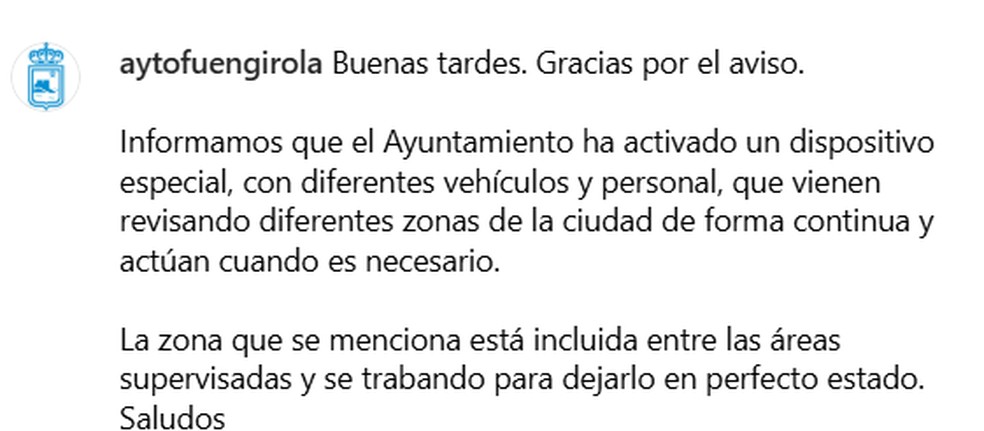 aytofuengirola Buenas tardes. Gracias por el aviso.

Informamos que el Ayuntamiento ha activado un dispositivo especial, con diferentes vehículos y personal, que vienen revisando diferentes zonas de la ciudad de forma continua y actúan cuando es necesario.

La zona que se menciona está incluida entre las áreas supervisadas y se trabando para dejarlo en perfecto estado. Saludos